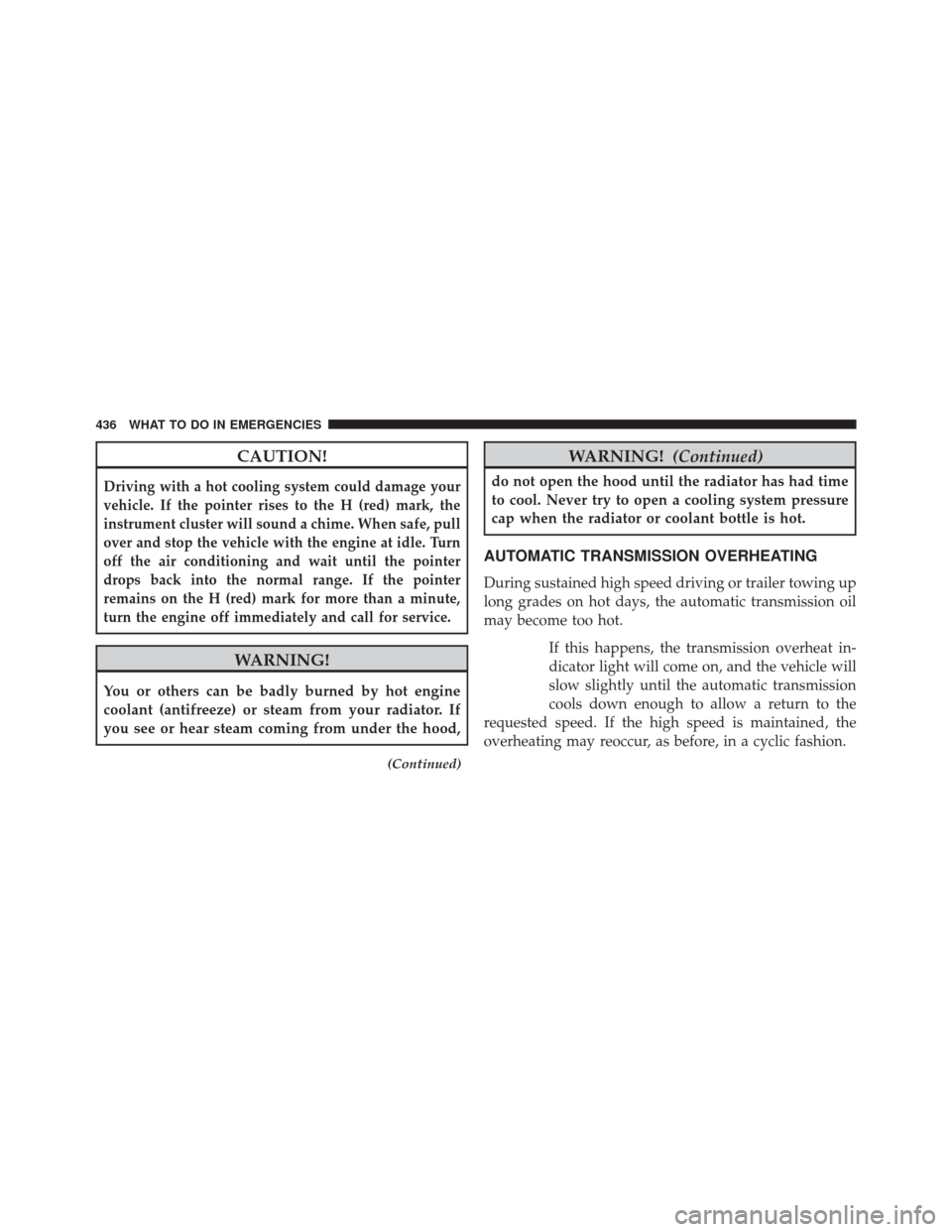 436 WHAT TO DO IN EMERGENCIES

CAUTION!

Driving with a hot cooling system could damage your vehicle. If the pointer rises to the H (red) mark, the instrument cluster will sound a chime. When safe, pull over and stop the vehicle with the engine at idle. Turn off the air conditioning and wait until the pointer drops back into the normal range. If the pointer remains on the H (red) mark for more than a minute, turn the engine off immediately and call for service.

WARNING!

You or others can be badly burned by hot engine coolant (antifreeze) or steam from your radiator. If you see or hear steam coming from under the hood,

(Continued)

WARNING! (Continued)

do not open the hood until the radiator has had time to cool. Never try to open a cooling system pressure cap when the radiator or coolant bottle is hot.

AUTOMATIC TRANSMISSION OVERHEATING

During sustained high speed driving or trailer towing up long grades on hot days, the automatic transmission oil may become too hot.

If this happens, the transmission overheat indicator light will come on, and the vehicle will slow slightly until the automatic transmission cools down enough to allow a return to the requested speed. If the high speed is maintained, the overheating may reoccur, as before, in a cyclic fashion.

carmanualsonline.info